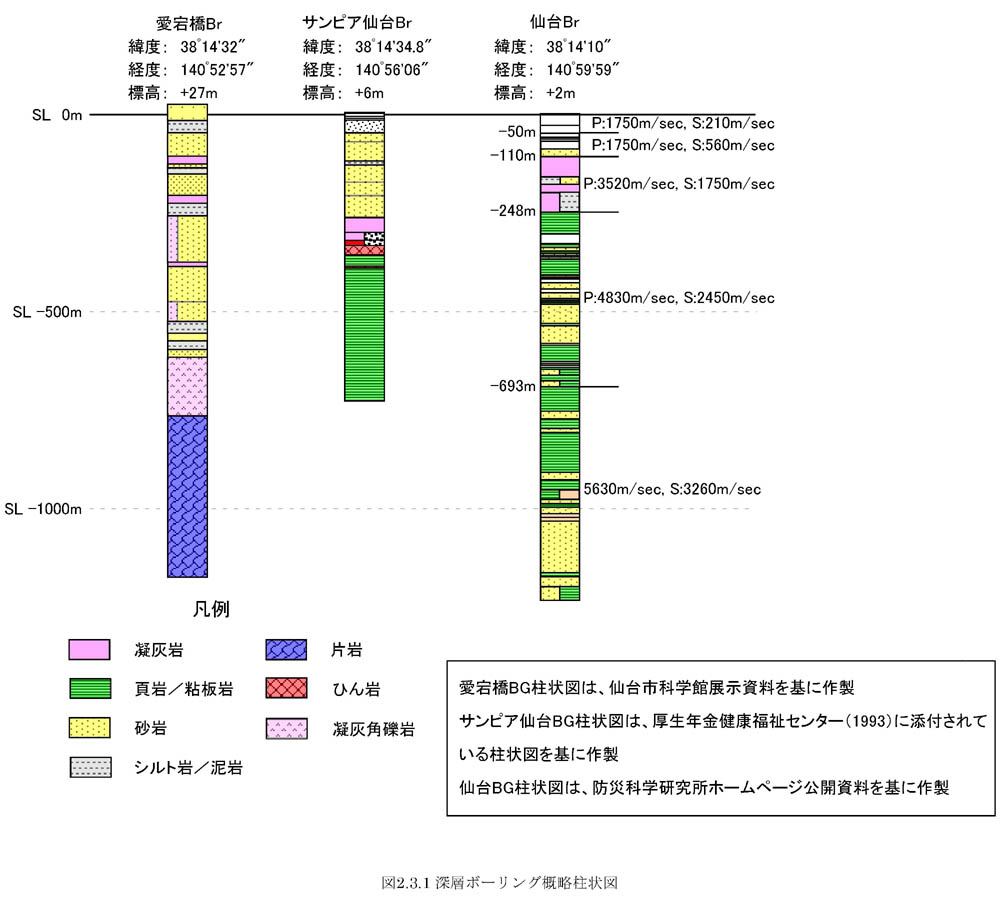 愛宕橋Br
緯度: 38°14'32"
経度: 140°52'57"
標高: +27m

サンピア仙台Br
緯度: 38°14'34.8"
経度: 140°56'06"
標高: +6m

仙台Br
緯度: 38°14'10"
経度: 140°59'59"
標高: +2m

SL 0m
SL -500m
SL -1000m

-50m
-110m
-248m
-693m

P:1750m/sec, S:210m/sec
P:1750m/sec, S:560m/sec
P:3520m/sec, S:1750m/sec
P:4830m/sec, S:2450m/sec
5630m/sec, S:3260m/sec

凡例

凝灰岩
頁岩／粘板岩
砂岩
シルト岩／泥岩
片岩
ひん岩
凝灰角礫岩

愛宕橋BG柱状図は、仙台市科学館展示資料を基に作製
サンピア仙台BG柱状図は、厚生年金健康福祉センター(1993)に添付されている柱状図を基に作製
仙台BG柱状図は、防災科学研究所ホームページ公開資料を基に作製

図2.3.1 深層ボーリング概略柱状図